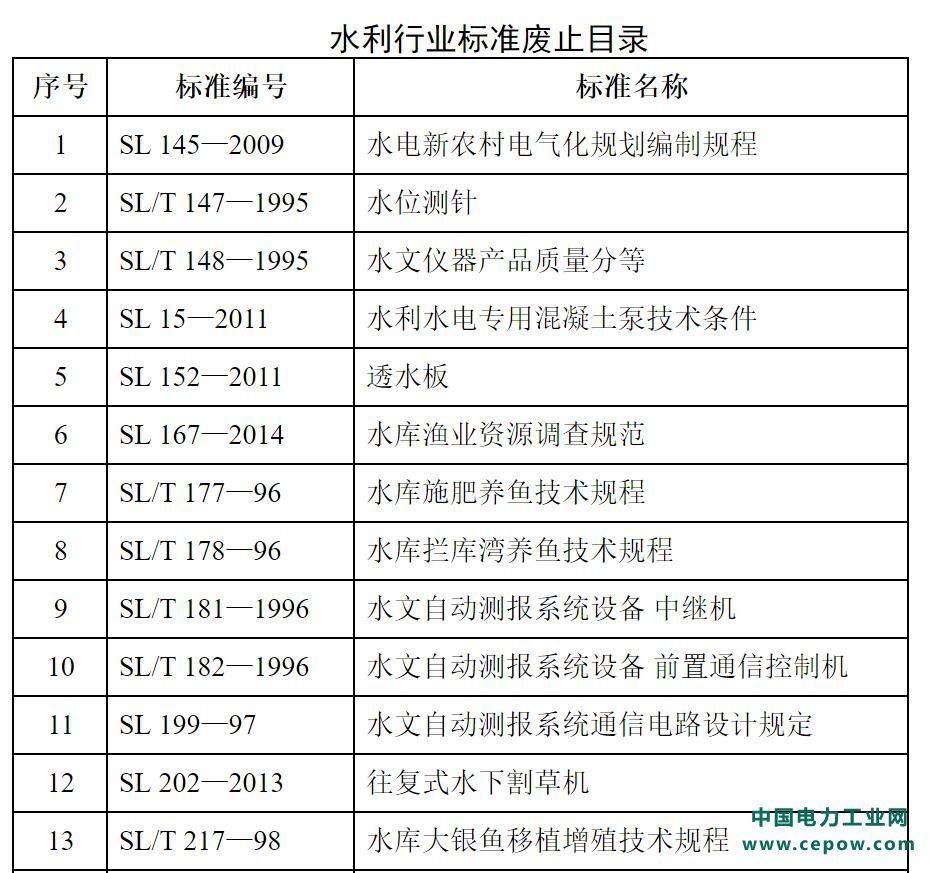 水利行业标准废止目录

| 序号 | 标准编号 | 标准名称 |
|---|---|---|
| 1 | SL 145—2009 | 水电新农村电气化规划编制规程 |
| 2 | SL/T 147—1995 | 水位测针 |
| 3 | SL/T 148—1995 | 水文仪器产品质量分等 |
| 4 | SL 15—2011 | 水利水电专用混凝土泵技术条件 |
| 5 | SL 152—2011 | 透水板 |
| 6 | SL 167—2014 | 水库渔业资源调查规范 |
| 7 | SL/T 177—96 | 水库施肥养鱼技术规程 |
| 8 | SL/T 178—96 | 水库拦库湾养鱼技术规程 |
| 9 | SL/T 181—1996 | 水文自动测报系统设备 中继机 |
| 10 | SL/T 182—1996 | 水文自动测报系统设备 前置通信控制机 |
| 11 | SL 199—97 | 水文自动测报系统通信电路设计规定 |
| 12 | SL 202—2013 | 往复式水下割草机 |
| 13 | SL/T 217—98 | 水库大银鱼移植增殖技术规程 |

中国电力工业网
www.cepow.com